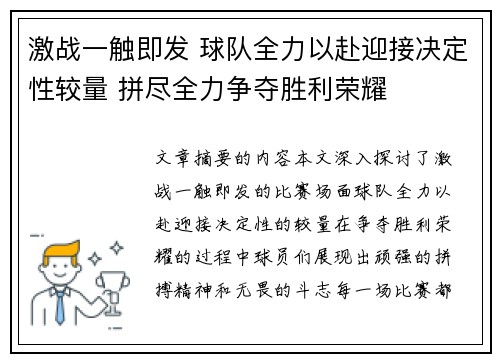 激战一触即发 球队全力以赴迎接决定性较量 拼尽全力争夺胜利荣耀

文章摘要的内容本文深入探讨了激战一触即发的比赛场面球队全力以赴迎接决定性的较量在争夺胜利荣耀的过程中球员们展现出顽强的拼搏精神和无畏的斗志每一场比赛都